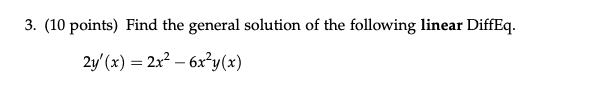 3. (10 points) Find the general solution of the following linear DiffEq.

$2y'(x) = 2x^2 - 6x^2y(x)$